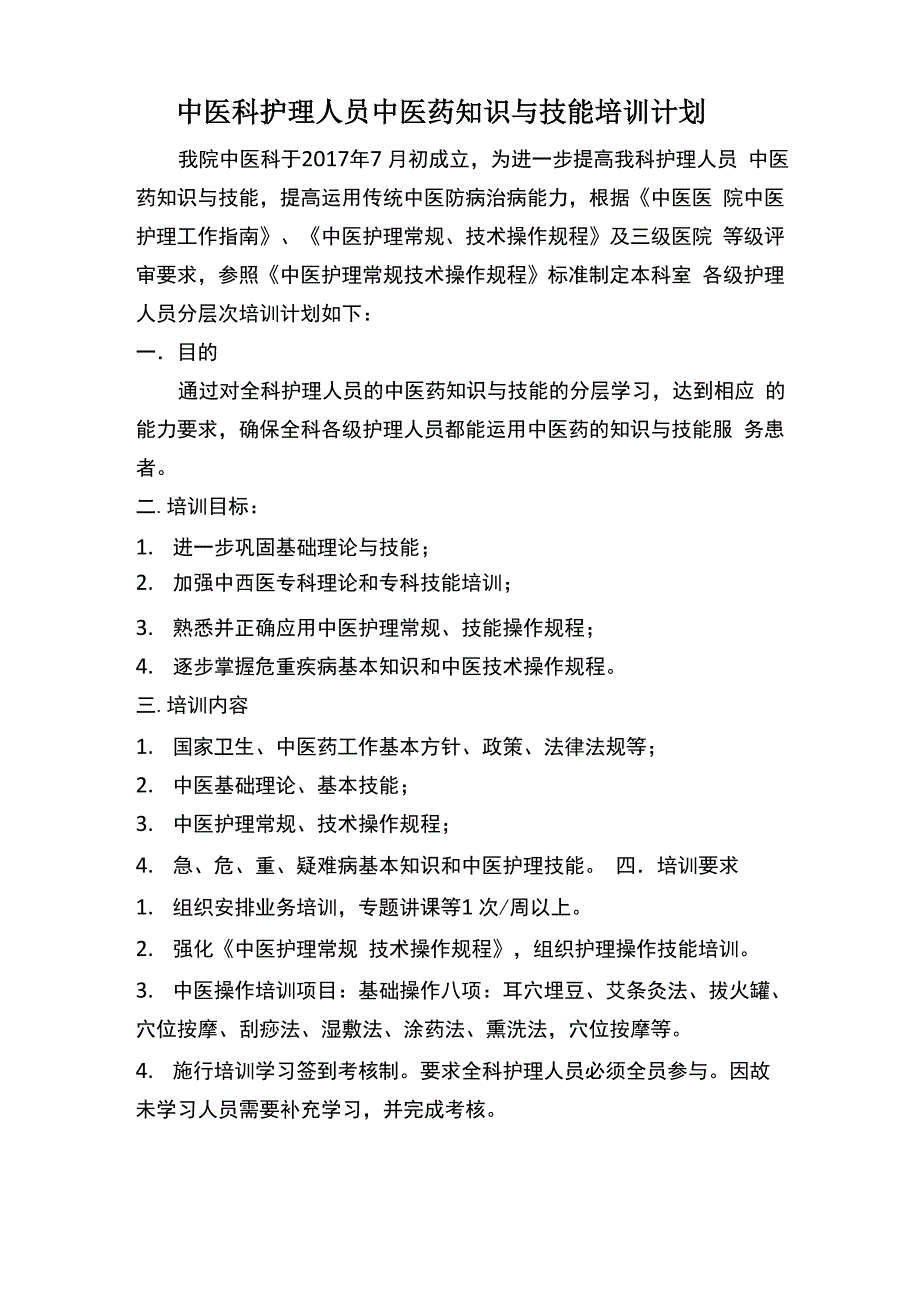 中医科护理人员中医药知识与技能培训计划

我院中医科于2017年7月初成立，为进一步提高我科护理人员 中医药知识与技能，提高运用传统中医防病治病能力，根据《中医医 院中医护理工作指南》、《中医护理常规、技术操作规程》及三级医院 等级评审要求，参照《中医护理常规技术操作规程》标准制定本科室 各级护理人员分层次培训计划如下：

一．目的

通过对全科护理人员的中医药知识与技能的分层学习，达到相应 的能力要求，确保全科各级护理人员都能运用中医药的知识与技能服 务患者。

二. 培训目标：

1. 进一步巩固基础理论与技能；

2. 加强中西医专科理论和专科技能培训；

3. 熟悉并正确应用中医护理常规、技能操作规程；

4. 逐步掌握危重疾病基本知识和中医技术操作规程。

三. 培训内容

1. 国家卫生、中医药工作基本方针、政策、法律法规等；

2. 中医基础理论、基本技能；

3. 中医护理常规、技术操作规程；

4. 急、危、重、疑难病基本知识和中医护理技能。 四．培训要求

1. 组织安排业务培训，专题讲课等1 次/周以上。

2. 强化《中医护理常规 技术操作规程》，组织护理操作技能培训。

3. 中医操作培训项目：基础操作八项：耳穴埋豆、艾条灸法、拔火罐、穴位按摩、刮痧法、湿敷法、涂药法、熏洗法，穴位按摩等。

4. 施行培训学习签到考核制。要求全科护理人员必须全员参与。因故未学习人员需要补充学习，并完成考核。